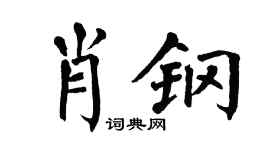 肖钢

词典网